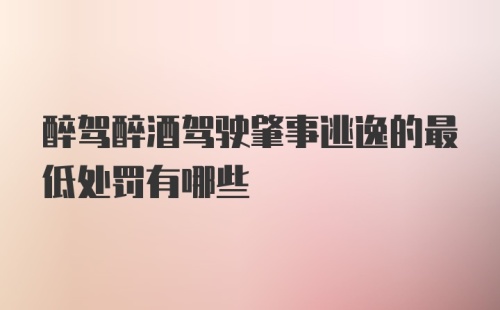 醉驾醉酒驾驶肇事逃逸的最低处罚有哪些